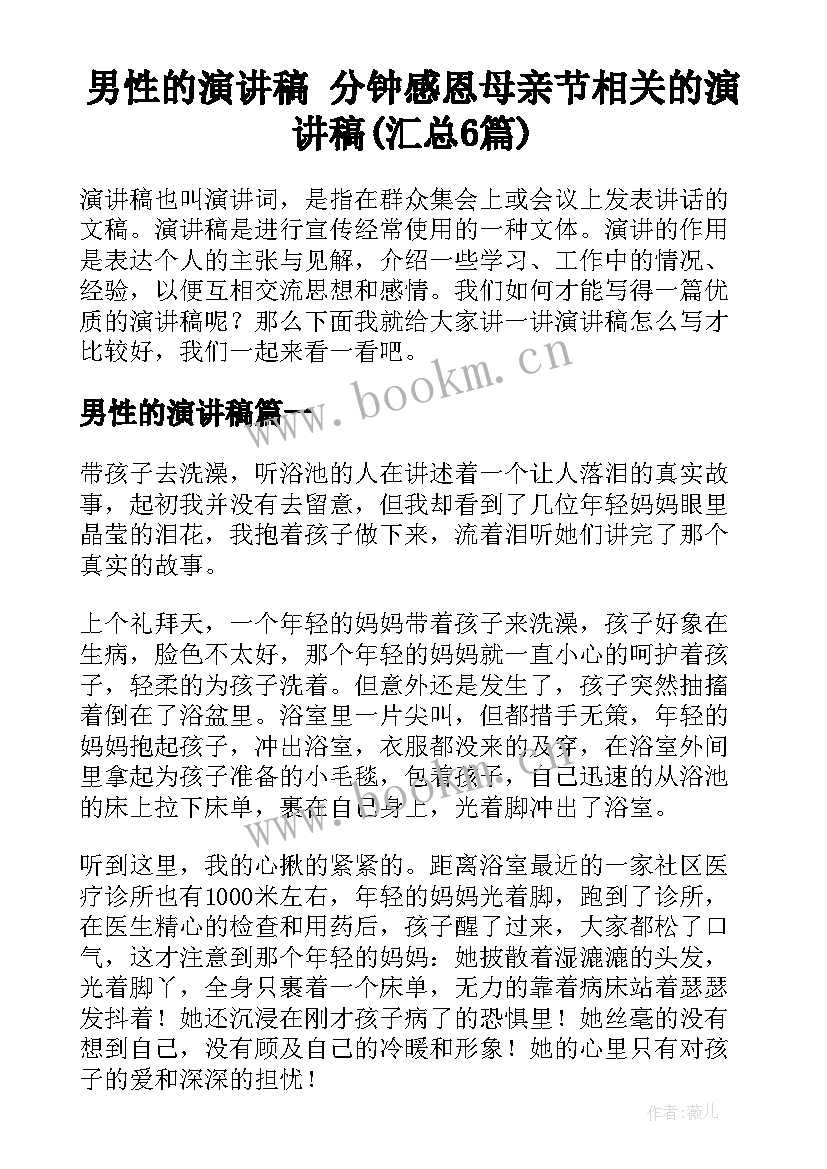 男性的演讲稿 分钟感恩母亲节相关的演讲稿(汇总6篇)

演讲稿也叫演讲词，是指在群众集会上或会议上发表讲话的文稿。演讲稿是进行宣传经常使用的一种文体。演讲的作用是表达个人的主张与见解，介绍一些学习、工作中的情况、经验，以便互相交流思想和感情。我们如何才能写得一篇优质的演讲稿呢？那么下面我就给大家讲一讲演讲稿怎么写才比较好，我们一起来看一看吧。

www.bookm.cn

男性的演讲稿篇一

带孩子去洗澡，听浴池的人在讲述着一个让人落泪的真实故事，起初我并没有去留意，但我却看到了几位年轻妈妈眼里晶莹的泪花，我抱着孩子做下来，流着泪听她们讲完了那个真实的故事。

上个礼拜天，一个年轻的妈妈带着孩子来洗澡，孩子好象在生病，脸色不太好，那个年轻的妈妈就一直小心的呵护着孩子，轻柔的为孩子洗着。但意外还是发生了，孩子突然抽搐着倒在了浴盆里。浴室里一片尖叫，但都措手无策，年轻的妈妈抱起孩子，冲出浴室，衣服都没来的及穿，在浴室外间里拿起为孩子准备的小毛毯，包着孩子，自己迅速的从浴池的床上拉下床单，裹在自己身上，光着脚冲出了浴室。

听到这里，我的心揪的紧紧的。距离浴室最近的一家社区医疗诊所也有1000米左右，年轻的妈妈光着脚，跑到了诊所，在医生精心的检查和用药后，孩子醒了过来，大家都松了口气，这才注意到那个年轻的妈妈：她披散着湿漉漉的头发，光着脚丫，全身只裹着一个床单，无力的靠着病床站着瑟瑟发抖着！她还沉浸在刚才孩子病了的恐惧里！她丝毫的没有想到自己，没有顾及自己的冷暖和形象！她的心里只有对孩子的爱和深深的担忧！

作者：薇儿